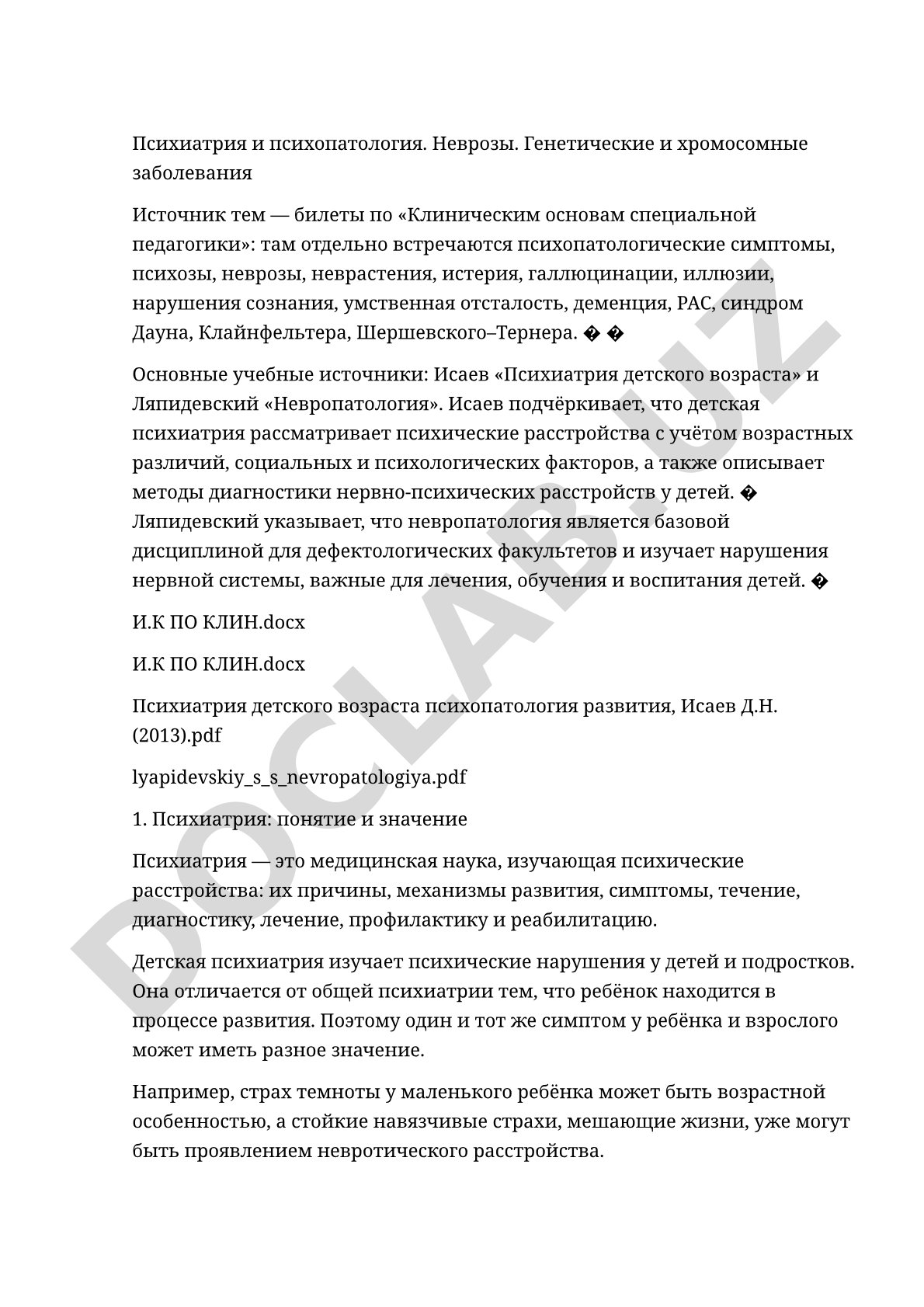 Психиатрия и психопатология. Неврозы. Генетические и хромосомные заболевания

Источник тем — билеты по «Клиническим основам специальной педагогики»: там отдельно встречаются психопатологические симптомы, психозы, неврозы, неврастения, истерия, галлюцинации, иллюзии, нарушения сознания, умственная отсталость, деменция, РАС, синдром Дауна, Клайнфельтера, Шершевского–Тернера. � �

Основные учебные источники: Исаев «Психиатрия детского возраста» и Ляпидевский «Невропатология». Исаев подчёркивает, что детская психиатрия рассматривает психические расстройства с учётом возрастных различий, социальных и психологических факторов, а также описывает методы диагностики нервно-психических расстройств у детей. � Ляпидевский указывает, что невропатология является базовой дисциплиной для дефектологических факультетов и изучает нарушения нервной системы, важные для лечения, обучения и воспитания детей. �

И.К ПО КЛИН.docx

И.К ПО КЛИН.docx

Психиатрия детского возраста психопатология развития, Исаев Д.Н. (2013).pdf

lyapidevskiy_s_s_nevropatologiya.pdf

1. Психиатрия: понятие и значение

Психиатрия — это медицинская наука, изучающая психические расстройства: их причины, механизмы развития, симптомы, течение, диагностику, лечение, профилактику и реабилитацию.

Детская психиатрия изучает психические нарушения у детей и подростков. Она отличается от общей психиатрии тем, что ребёнок находится в процессе развития. Поэтому один и тот же симптом у ребёнка и взрослого может иметь разное значение.

Например, страх темноты у маленького ребёнка может быть возрастной особенностью, а стойкие навязчивые страхи, мешающие жизни, уже могут быть проявлением невротического расстройства.

DOCLAB.UZ